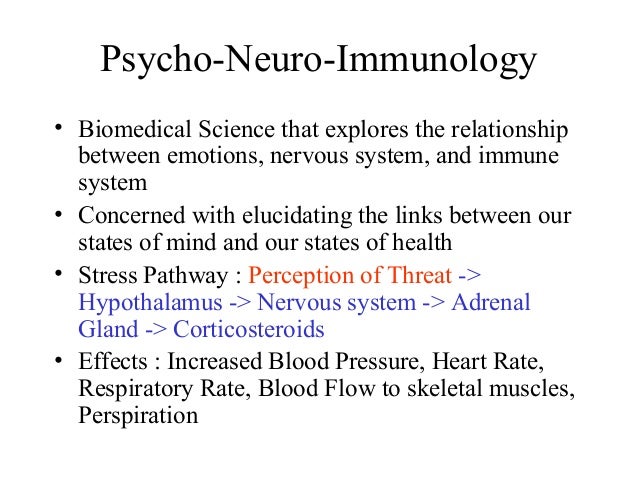 Psycho-Neuro-Immunology

• Biomedical Science that explores the relationship between emotions, nervous system, and immune system

• Concerned with elucidating the links between our states of mind and our states of health

• Stress Pathway : Perception of Threat -> Hypothalamus -> Nervous system -> Adrenal Gland -> Corticosteroids

• Effects : Increased Blood Pressure, Heart Rate, Respiratory Rate, Blood Flow to skeletal muscles, Perspiration